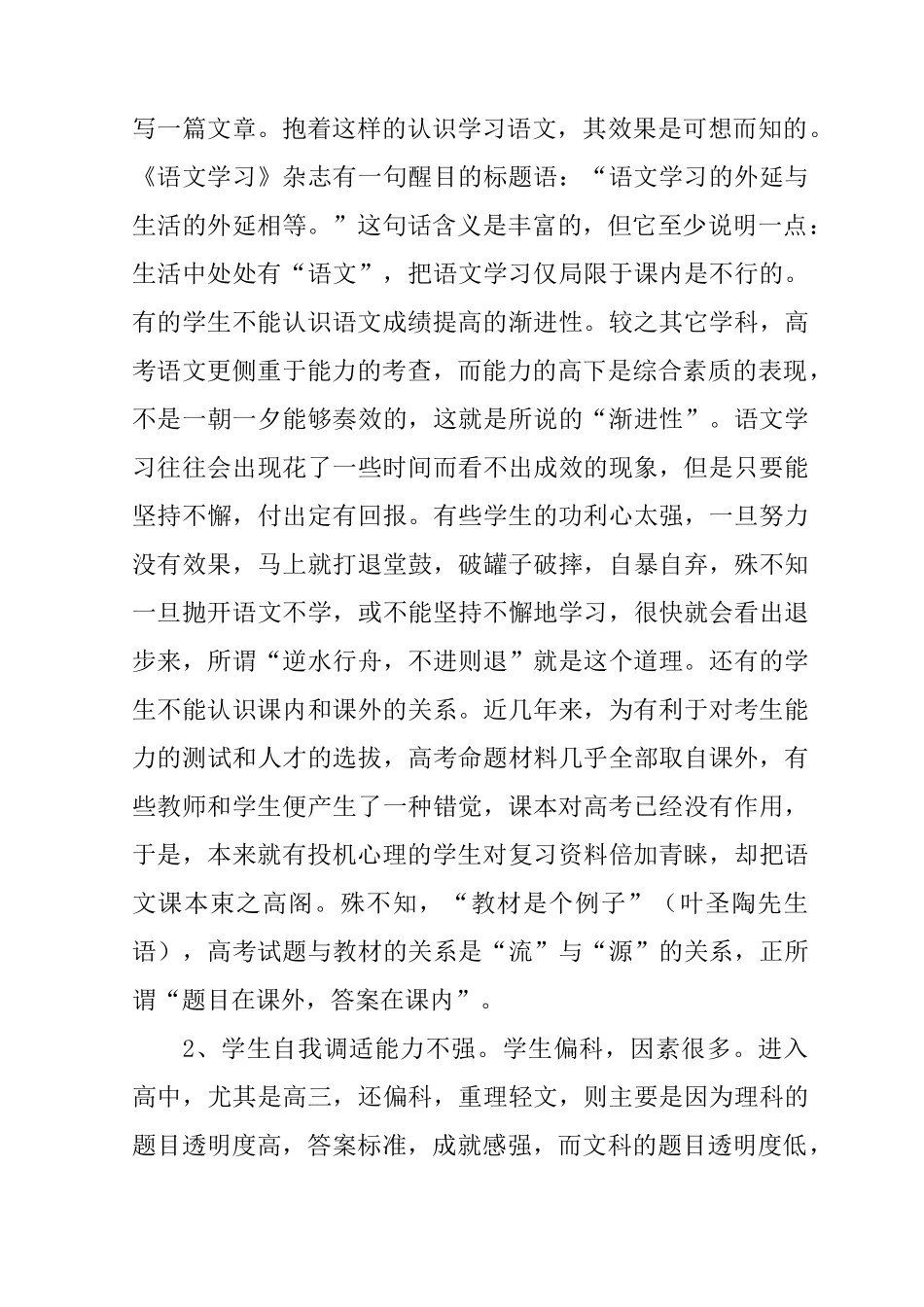 写一篇文章。抱着这样的认识学习语文，其效果是可想而知的。《语文学习》杂志有一句醒目的标题语：“语文学习的外延与生活的外延相等。”这句话含义是丰富的，但它至少说明一点：生活中处处有“语文”，把语文学习仅局限于课内是不行的。有的学生不能认识语文成绩提高的渐进性。较之其它学科，高考语文更侧重于能力的考查，而能力的高下是综合素质的表现，不是一朝一夕能够奏效的，这就是所说的“渐进性”。语文学习往往会出现花了一些时间而看不出成效的现象，但是只要能坚持不懈，付出定有回报。有些学生的功利心太强，一旦努力没有效果，马上就打退堂鼓，破罐子破摔，自暴自弃，殊不知一旦抛开语文不学，或不能坚持不懈地学习，很快就会看出退步来，所谓“逆水行舟，不进则退”就是这个道理。还有的学生不能认识课内和课外的关系。近几年来，为有利于对考生能力的测试和人才的选拔，高考命题材料几乎全部取自课外，有些教师和学生便产生了一种错觉，课本对高考已经没有作用，于是，本来就有投机心理的学生对复习资料倍加青睐，却把语文课本束之高阁。殊不知，“教材是个例子”（叶圣陶先生语），高考试题与教材的关系是“流”与“源”的关系，正所谓“题目在课外，答案在课内”。

2、学生自我调适能力不强。学生偏科，因素很多。进入高中，尤其是高三，还偏科，重理轻文，则主要是因为理科的题目透明度高，答案标准，成就感强，而文科的题目透明度低，